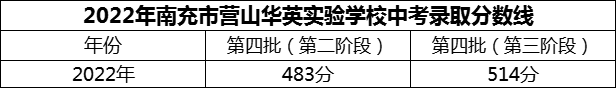 2022年南充市营山华英实验学校中考录取分数线

| 年份 | 第四批（第二阶段） | 第四批（第三阶段） |
|---|---|---|
| 2022年 | 483分 | 514分 |